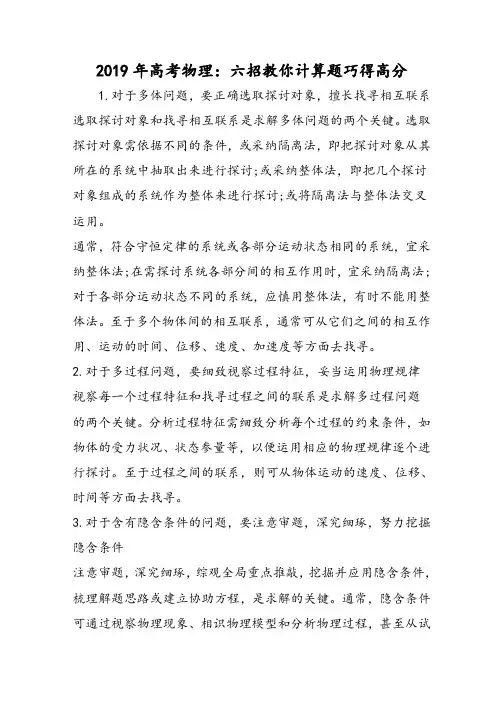 2019 年高考物理：六招教你计算题巧得高分

1.对于多体问题，要正确选取探讨对象，擅长找寻相互联系选取探讨对象和找寻相互联系是求解多体问题的两个关键。选取探讨对象需依据不同的条件，或采纳隔离法，即把探讨对象从其所在的系统中抽取出来进行探讨;或采纳整体法，即把几个探讨对象组成的系统作为整体来进行探讨;或将隔离法与整体法交叉运用。

通常，符合守恒定律的系统或各部分运动状态相同的系统，宜采纳整体法;在需探讨系统各部分间的相互作用时，宜采纳隔离法;对于各部分运动状态不同的系统，应慎用整体法，有时不能用整体法。至于多个物体间的相互联系，通常可从它们之间的相互作用、运动的时间、位移、速度、加速度等方面去找寻。

2.对于多过程问题，要细致视察过程特征，妥当运用物理规律视察每一个过程特征和找寻过程之间的联系是求解多过程问题的两个关键。分析过程特征需细致分析每个过程的约束条件，如物体的受力状况、状态参量等，以便运用相应的物理规律逐个进行探讨。至于过程之间的联系，则可从物体运动的速度、位移、时间等方面去找寻。

3.对于含有隐含条件的问题，要注意审题，深究细琢，努力挖掘隐含条件

注意审题，深究细琢，综观全局重点推敲，挖掘并应用隐含条件，梳理解题思路或建立协助方程，是求解的关键。通常，隐含条件可通过视察物理现象、相识物理模型和分析物理过程，甚至从试